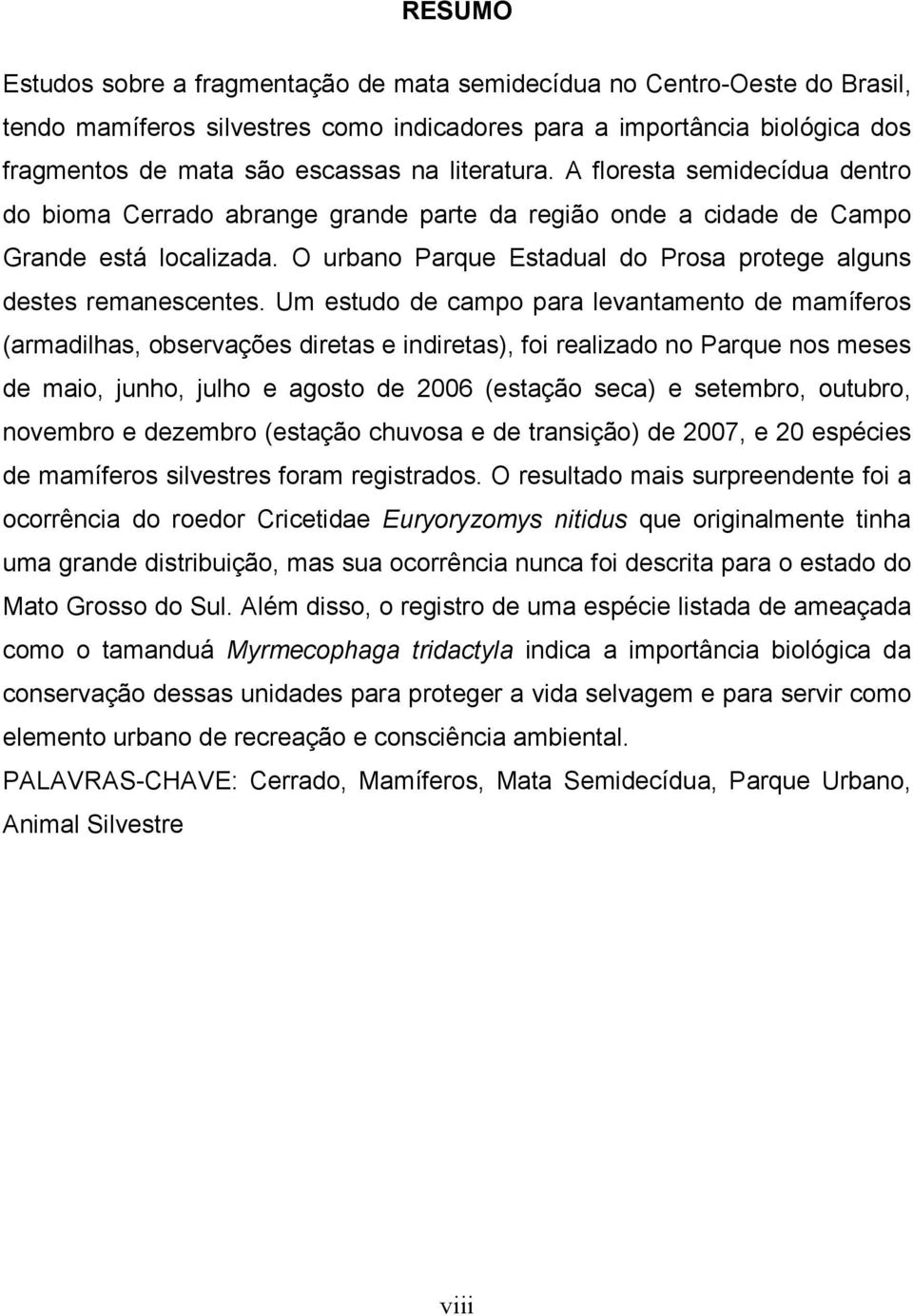 RESUMO

Estudos sobre a fragmentação de mata semidecídua no Centro-Oeste do Brasil, tendo mamíferos silvestres como indicadores para a importância biológica dos fragmentos de mata são escassas na literatura. A floresta semidecídua dentro do bioma Cerrado abrange grande parte da região onde a cidade de Campo Grande está localizada. O urbano Parque Estadual do Prosa protege alguns destes remanescentes. Um estudo de campo para levantamento de mamíferos (armadilhas, observações diretas e indiretas), foi realizado no Parque nos meses de maio, junho, julho e agosto de 2006 (estação seca) e setembro, outubro, novembro e dezembro (estação chuvosa e de transição) de 2007, e 20 espécies de mamíferos silvestres foram registrados. O resultado mais surpreendente foi a ocorrência do roedor Cricetidae Euryoryzomys nitidus que originalmente tinha uma grande distribuição, mas sua ocorrência nunca foi descrita para o estado do Mato Grosso do Sul. Além disso, o registro de uma espécie listada de ameaçada como o tamanduá Myrmecophaga tridactyla indica a importância biológica da conservação dessas unidades para proteger a vida selvagem e para servir como elemento urbano de recreação e consciência ambiental.

PALAVRAS-CHAVE: Cerrado, Mamíferos, Mata Semidecídua, Parque Urbano, Animal Silvestre

viii